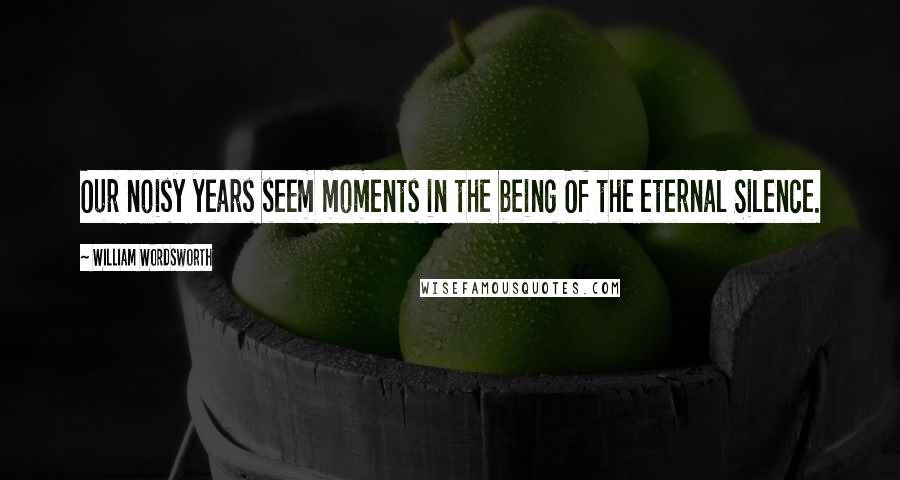 OUR NOISY YEARS SEEM MOMENTS IN THE BEING OF THE ETERNAL SILENCE.

~ WILLIAM WORDSWORTH

WISEFAMOUSQUOTES.COM